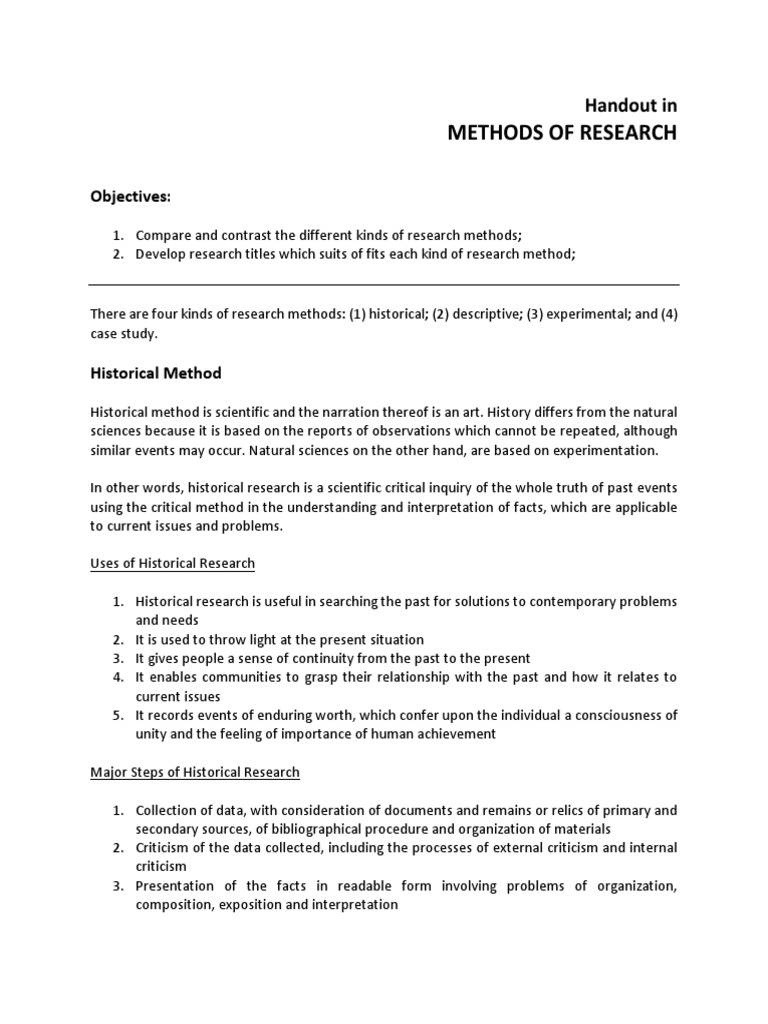 Handout in
METHODS OF RESEARCH

Objectives:

1. Compare and contrast the different kinds of research methods;
2. Develop research titles which suits of fits each kind of research method;

There are four kinds of research methods: (1) historical; (2) descriptive; (3) experimental; and (4) case study.

Historical Method

Historical method is scientific and the narration thereof is an art. History differs from the natural sciences because it is based on the reports of observations which cannot be repeated, although similar events may occur. Natural sciences on the other hand, are based on experimentation.

In other words, historical research is a scientific critical inquiry of the whole truth of past events using the critical method in the understanding and interpretation of facts, which are applicable to current issues and problems.

Uses of Historical Research

1. Historical research is useful in searching the past for solutions to contemporary problems and needs
2. It is used to throw light at the present situation
3. It gives people a sense of continuity from the past to the present
4. It enables communities to grasp their relationship with the past and how it relates to current issues
5. It records events of enduring worth, which confer upon the individual a consciousness of unity and the feeling of importance of human achievement

Major Steps of Historical Research

1. Collection of data, with consideration of documents and remains or relics of primary and secondary sources, of bibliographical procedure and organization of materials
2. Criticism of the data collected, including the processes of external criticism and internal criticism
3. Presentation of the facts in readable form involving problems of organization, composition, exposition and interpretation